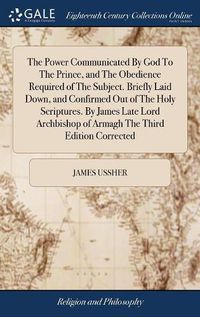 GALE

Eighteenth Century Collections Online

The Power Communicated By God To The Prince, and The Obedience Required of The Subject. Briefly Laid Down, and Confirmed Out of The Holy Scriptures. By James Late Lord Archbishop of Armagh The Third Edition Corrected

JAMES USSHER

Religion and Philosophy